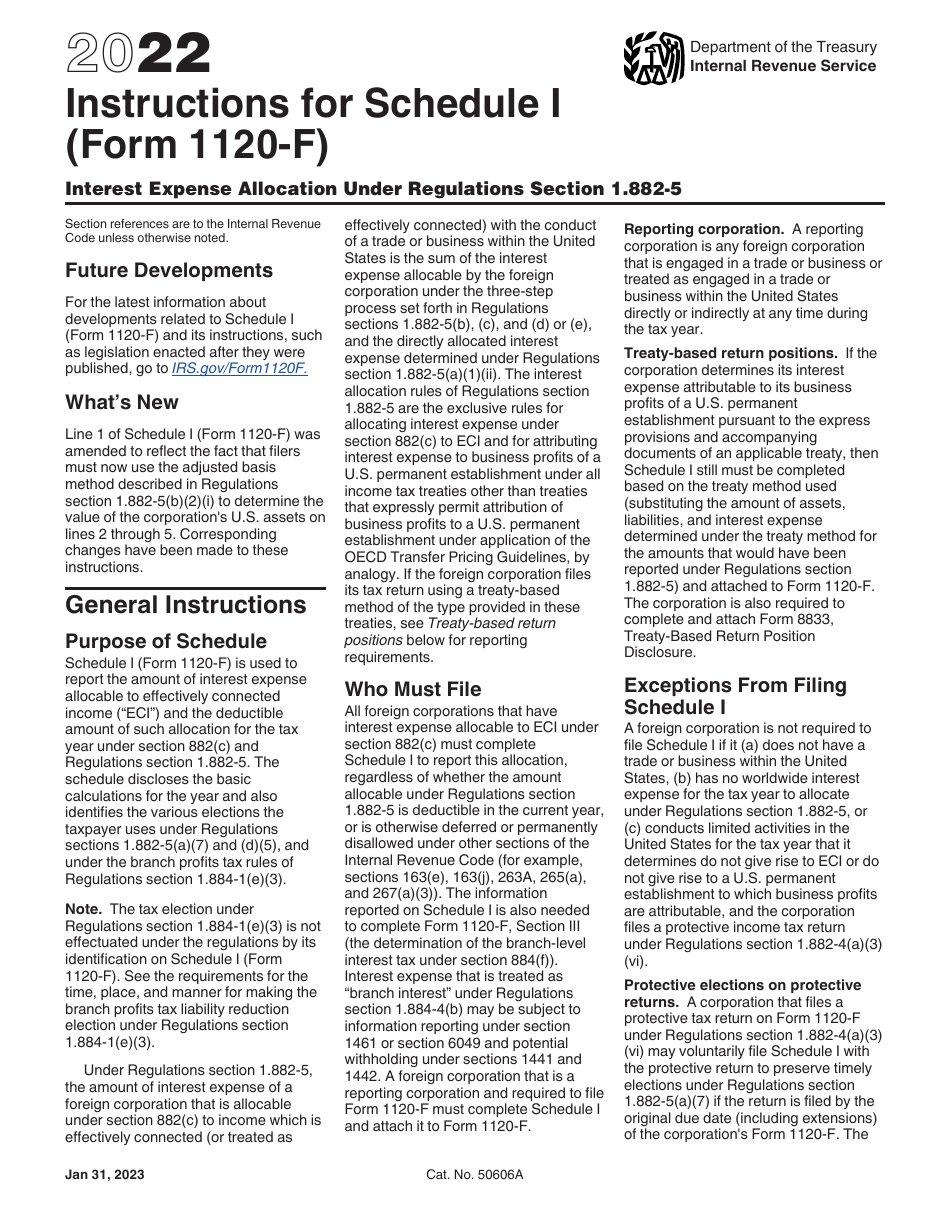 2022

Department of the Treasury
Internal Revenue Service

Instructions for Schedule I (Form 1120-F)

Interest Expense Allocation Under Regulations Section 1.882-5

Section references are to the Internal Revenue Code unless otherwise noted.

Future Developments

For the latest information about developments related to Schedule I (Form 1120-F) and its instructions, such as legislation enacted after they were published, go to IRS.gov/Form1120F.

What's New

Line 1 of Schedule I (Form 1120-F) was amended to reflect the fact that filers must now use the adjusted basis method described in Regulations section 1.882-5(b)(2)(i) to determine the value of the corporation's U.S. assets on lines 2 through 5. Corresponding changes have been made to these instructions.

General Instructions

Purpose of Schedule

Schedule I (Form 1120-F) is used to report the amount of interest expense allocable to effectively connected income ("ECI") and the deductible amount of such allocation for the tax year under section 882(c) and Regulations section 1.882-5. The schedule discloses the basic calculations for the year and also identifies the various elections the taxpayer uses under Regulations sections 1.882-5(a)(7) and (d)(5), and under the branch profits tax rules of Regulations section 1.884-1(e)(3).

Note. The tax election under Regulations section 1.884-1(e)(3) is not effectuated under the regulations by its identification on Schedule I (Form 1120-F). See the requirements for the time, place, and manner for making the branch profits tax liability reduction election under Regulations section 1.884-1(e)(3).

Under Regulations section 1.882-5, the amount of interest expense of a foreign corporation that is allocable under section 882(c) to income which is effectively connected (or treated as effectively connected) with the conduct of a trade or business within the United States is the sum of the interest expense allocable by the foreign corporation under the three-step process set forth in Regulations sections 1.882-5(b), (c), and (d) or (e), and the directly allocated interest expense determined under Regulations section 1.882-5(a)(1)(ii). The interest allocation rules of Regulations section 1.882-5 are the exclusive rules for allocating interest expense under section 882(c) to ECI and for attributing interest expense to business profits of a U.S. permanent establishment under all income tax treaties other than treaties that expressly permit attribution of business profits to a U.S. permanent establishment under application of the OECD Transfer Pricing Guidelines, by analogy. If the foreign corporation files its tax return using a treaty-based method of the type provided in these treaties, see Treaty-based return positions below for reporting requirements.

Who Must File

All foreign corporations that have interest expense allocable to ECI under section 882(c) must complete Schedule I to report this allocation, regardless of whether the amount allocable under Regulations section 1.882-5 is deductible in the current year, or is otherwise deferred or permanently disallowed under other sections of the Internal Revenue Code (for example, sections 163(e), 163(j), 263A, 265(a), and 267(a)(3)). The information reported on Schedule I is also needed to complete Form 1120-F, Section III (the determination of the branch-level interest tax under section 884(f)). Interest expense that is treated as "branch interest" under Regulations section 1.884-4(b) may be subject to information reporting under section 1461 or section 6049 and potential withholding under sections 1441 and 1442. A foreign corporation that is a reporting corporation and required to file Form 1120-F must complete Schedule I and attach it to Form 1120-F.

Reporting corporation. A reporting corporation is any foreign corporation that is engaged in a trade or business or treated as engaged in a trade or business within the United States directly or indirectly at any time during the tax year.

Treaty-based return positions. If the corporation determines its interest expense attributable to its business profits of a U.S. permanent establishment pursuant to the express provisions and accompanying documents of an applicable treaty, then Schedule I still must be completed based on the treaty method used (substituting the amount of assets, liabilities, and interest expense determined under the treaty method for the amounts that would have been reported under Regulations section 1.882-5) and attached to Form 1120-F. The corporation is also required to complete and attach Form 8833, Treaty-Based Return Position Disclosure.

Exceptions From Filing Schedule I

A foreign corporation is not required to file Schedule I if it (a) does not have a trade or business within the United States, (b) has no worldwide interest expense for the tax year to allocate under Regulations section 1.882-5, or (c) conducts limited activities in the United States for the tax year that it determines do not give rise to ECI or do not give rise to a U.S. permanent establishment to which business profits are attributable, and the corporation files a protective income tax return under Regulations section 1.882-4(a)(3)(vi).

Protective elections on protective returns. A corporation that files a protective tax return on Form 1120-F under Regulations section 1.882-4(a)(3)(vi) may voluntarily file Schedule I with the protective return to preserve timely elections under Regulations section 1.882-5(a)(7) if the return is filed by the original due date (including extensions) of the corporation's Form 1120-F. The

Jan 31, 2023

Cat. No. 50606A